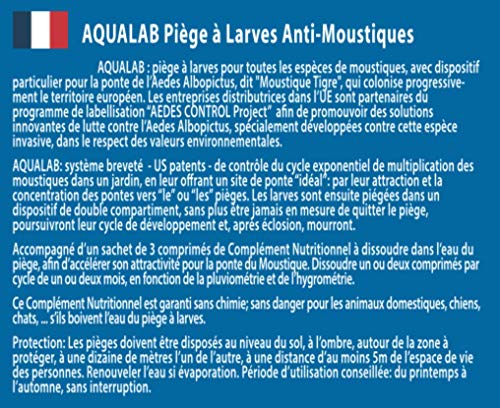 AQUALAB Piège à Larves Anti-Moustiques

AQUALAB : piège à larves pour toutes les espèces de moustiques, avec dispositif particulier pour la ponte de l'Aedes Albopictus, dit "Moustique Tigre", qui colonise progressivement le territoire européen. Les entreprises distributrices dans l'UE sont partenaires du programme de labellisation "AEDES CONTROL Project" afin de promouvoir des solutions innovantes de lutte contre l'Aedes Albopictus, spécialement développées contre cette espèce invasive, dans le respect des valeurs environnementales.

AQUALAB: système breveté - US patents - de contrôle du cycle exponentiel de multiplication des moustiques dans un jardin, en leur offrant un site de ponte "idéal": par leur attraction et la concentration des pontes vers "le" ou "les" pièges. Les larves sont ensuite piégées dans un dispositif de double compartiment, sans plus être jamais en mesure de quitter le piège, poursuivront leur cycle de développement et, après éclosion, mourront.

Accompagné d'un sachet de 3 comprimés de Complément Nutritionnel à dissoudre dans l'eau du piège, afin d'accélérer son attractivité pour la ponte du Moustique. Dissoudre un ou deux comprimés par cycle de un ou deux mois, en fonction de la pluviométrie et de l'hygrométrie.

Ce Complément Nutritionnel est garanti sans chimie; sans danger pour les animaux domestiques, chiens, chats, ... s'ils boivent l'eau du piège à larves.

Protection: Les pièges doivent être disposés au niveau du sol, à l'ombre, autour de la zone à protéger, à une dizaine de mètres l'un de l'autre, à une distance d'au moins 5m de l'espace de vie des personnes. Renouveler l'eau si évaporation. Période d'utilisation conseillée: du printemps à l'automne, sans interruption.